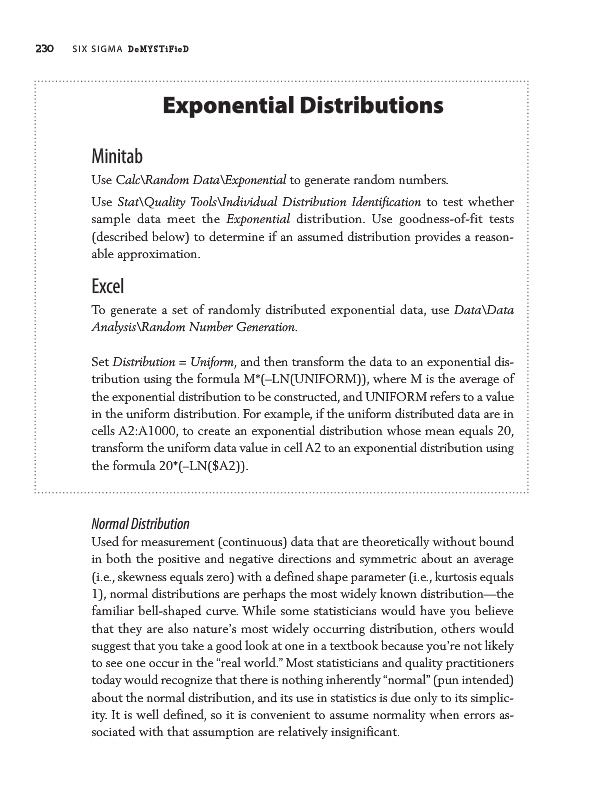 230 SIX SIGMA DeMYSTiFieD

Exponential Distributions

Minitab

Use Calc\Random Data\Exponential to generate random numbers.

Use Stat\Quality Tools\Individual Distribution Identification to test whether sample data meet the Exponential distribution. Use goodness-of-fit tests (described below) to determine if an assumed distribution provides a reasonable approximation.

Excel

To generate a set of randomly distributed exponential data, use Data\Data Analysis\Random Number Generation.

Set Distribution = Uniform, and then transform the data to an exponential distribution using the formula M*(–LN(UNIFORM)), where M is the average of the exponential distribution to be constructed, and UNIFORM refers to a value in the uniform distribution. For example, if the uniform distributed data are in cells A2:A1000, to create an exponential distribution whose mean equals 20, transform the uniform data value in cell A2 to an exponential distribution using the formula 20*(–LN($A2)).

Normal Distribution

Used for measurement (continuous) data that are theoretically without bound in both the positive and negative directions and symmetric about an average (i.e., skewness equals zero) with a defined shape parameter (i.e., kurtosis equals 1), normal distributions are perhaps the most widely known distribution—the familiar bell-shaped curve. While some statisticians would have you believe that they are also nature's most widely occurring distribution, others would suggest that you take a good look at one in a textbook because you're not likely to see one occur in the "real world." Most statisticians and quality practitioners today would recognize that there is nothing inherently "normal" (pun intended) about the normal distribution, and its use in statistics is due only to its simplicity. It is well defined, so it is convenient to assume normality when errors associated with that assumption are relatively insignificant.